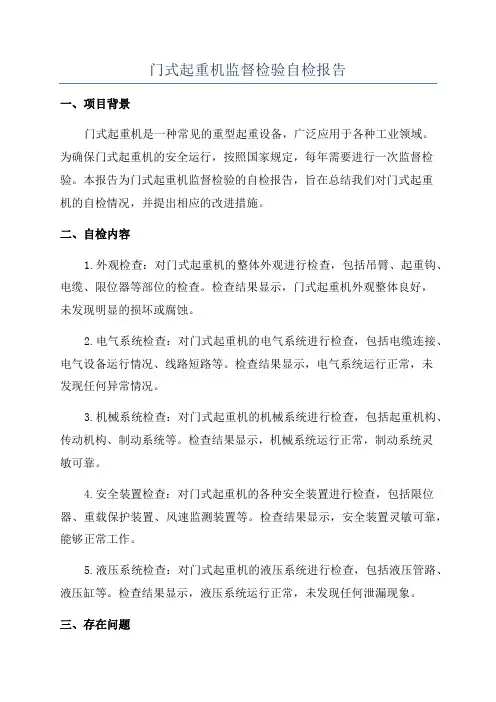 门式起重机监督检验自检报告

一、项目背景

门式起重机是一种常见的重型起重设备，广泛应用于各种工业领域。为确保门式起重机的安全运行，按照国家规定，每年需要进行一次监督检验。本报告为门式起重机监督检验的自检报告，旨在总结我们对门式起重机的自检情况，并提出相应的改进措施。

二、自检内容

1.外观检查：对门式起重机的整体外观进行检查，包括吊臂、起重钩、电缆、限位器等部位的检查。检查结果显示，门式起重机外观整体良好，未发现明显的损坏或腐蚀。

2.电气系统检查：对门式起重机的电气系统进行检查，包括电缆连接、电气设备运行情况、线路短路等。检查结果显示，电气系统运行正常，未发现任何异常情况。

3.机械系统检查：对门式起重机的机械系统进行检查，包括起重机构、传动机构、制动系统等。检查结果显示，机械系统运行正常，制动系统灵敏可靠。

4.安全装置检查：对门式起重机的各种安全装置进行检查，包括限位器、重载保护装置、风速监测装置等。检查结果显示，安全装置灵敏可靠，能够正常工作。

5.液压系统检查：对门式起重机的液压系统进行检查，包括液压管路、液压缸等。检查结果显示，液压系统运行正常，未发现任何泄漏现象。

三、存在问题